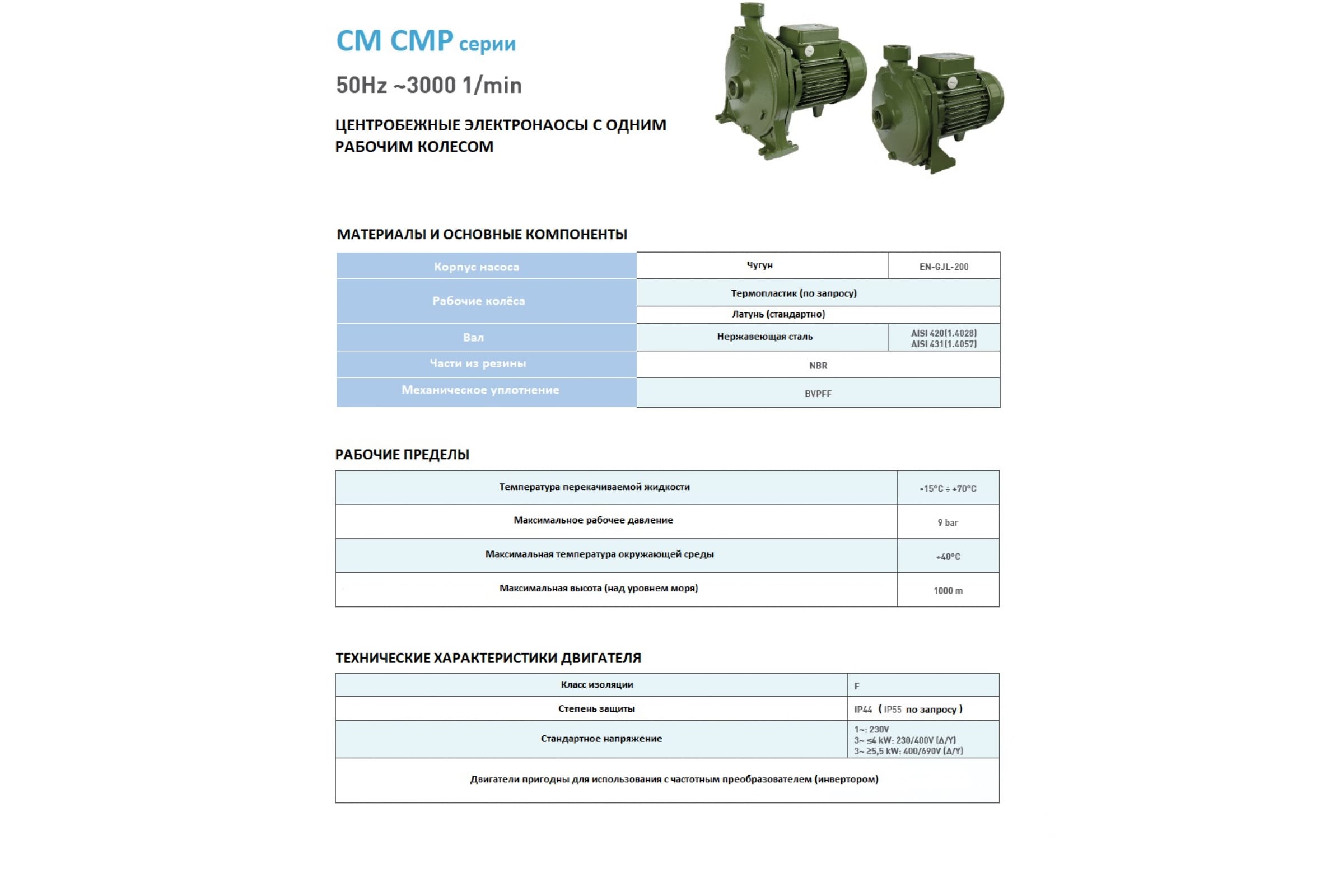 CM CMP серии

50Hz ~3000 1/min

ЦЕНТРОБЕЖНЫЕ ЭЛЕКТРОНАОСЫ С ОДНИМ РАБОЧИМ КОЛЕСОМ

МАТЕРИАЛЫ И ОСНОВНЫЕ КОМПОНЕНТЫ

| Корпус насоса | Чугун | EN-GJL-200 |
|---|---|---|
| Рабочие колёса | Термопластик (по запросу) | |
| | Латунь (стандартно) | |
| Вал | Нержавеющая сталь | AISI 420(1.4028) AISI 431(1.4057) |
| Части из резины | NBR | |
| Механическое уплотнение | BVPFF | |

РАБОЧИЕ ПРЕДЕЛЫ

| Температура перекачиваемой жидкости | -15°C ÷ +70°C |
|---|---|
| Максимальное рабочее давление | 9 bar |
| Максимальная температура окружающей среды | +40°C |
| Максимальная высота (над уровнем моря) | 1000 m |

ТЕХНИЧЕСКИЕ ХАРАКТЕРИСТИКИ ДВИГАТЕЛЯ

| Класс изоляции | F |
|---|---|
| Степень защиты | IP44 ( IP55 по запросу ) |
| Стандартное напряжение | 1~: 230V 3~ ≤4 kW: 230/400V (Δ/Y) 3~ ≥5,5 kW: 400/690V (Δ/Y) |
| Двигатели пригодны для использования с частотным преобразователем (инвертором) | |